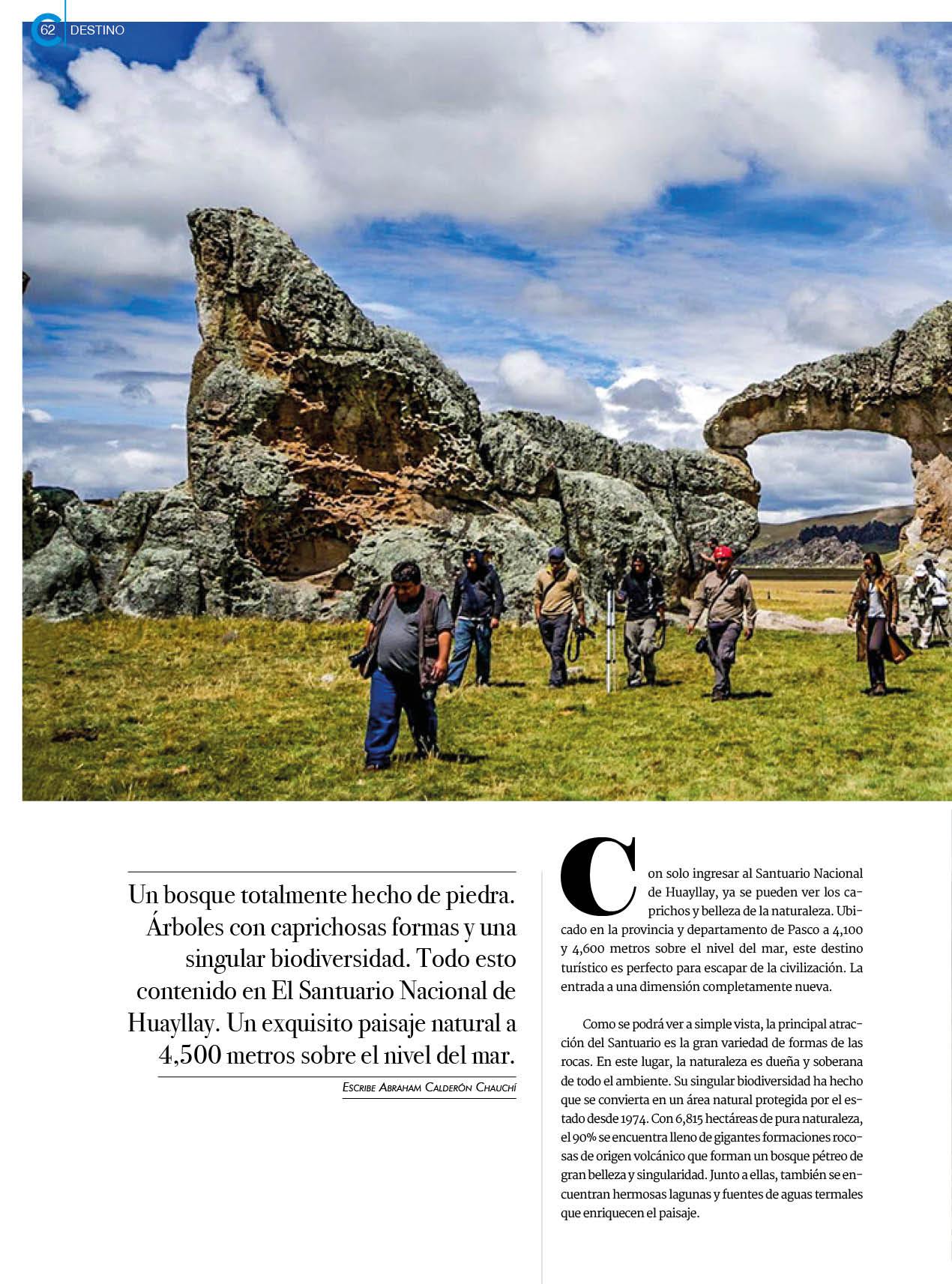 62 DESTINO

Un bosque totalmente hecho de piedra. Árboles con caprichosas formas y una singular biodiversidad. Todo esto contenido en El Santuario Nacional de Huayllay. Un exquisito paisaje natural a 4,500 metros sobre el nivel del mar.

Escribe Abraham Calderón Chauchí

Con solo ingresar al Santuario Nacional de Huayllay, ya se pueden ver los caprichos y belleza de la naturaleza. Ubicado en la provincia y departamento de Pasco a 4,100 y 4,600 metros sobre el nivel del mar, este destino turístico es perfecto para escapar de la civilización. La entrada a una dimensión completamente nueva.

Como se podrá ver a simple vista, la principal atracción del Santuario es la gran variedad de formas de las rocas. En este lugar, la naturaleza es dueña y soberana de todo el ambiente. Su singular biodiversidad ha hecho que se convierta en un área natural protegida por el estado desde 1974. Con 6,815 hectáreas de pura naturaleza, el 90% se encuentra lleno de gigantes formaciones rocosas de origen volcánico que forman un bosque pétreo de gran belleza y singularidad. Junto a ellas, también se encuentran hermosas lagunas y fuentes de aguas termales que enriquecen el paisaje.